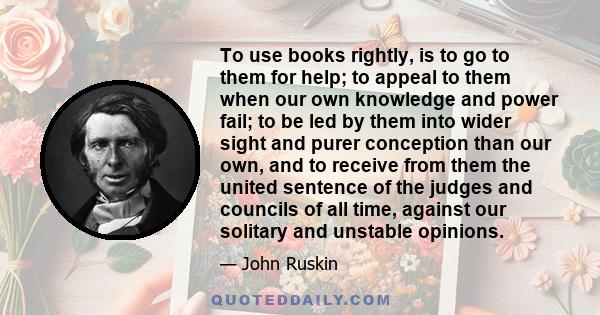 To use books rightly, is to go to them for help; to appeal to them when our own knowledge and power fail; to be led by them into wider sight and purer conception than our own, and to receive from them the united sentence of the judges and councils of all time, against our solitary and unstable opinions.

— John Ruskin

QUOTEDDAILY.COM